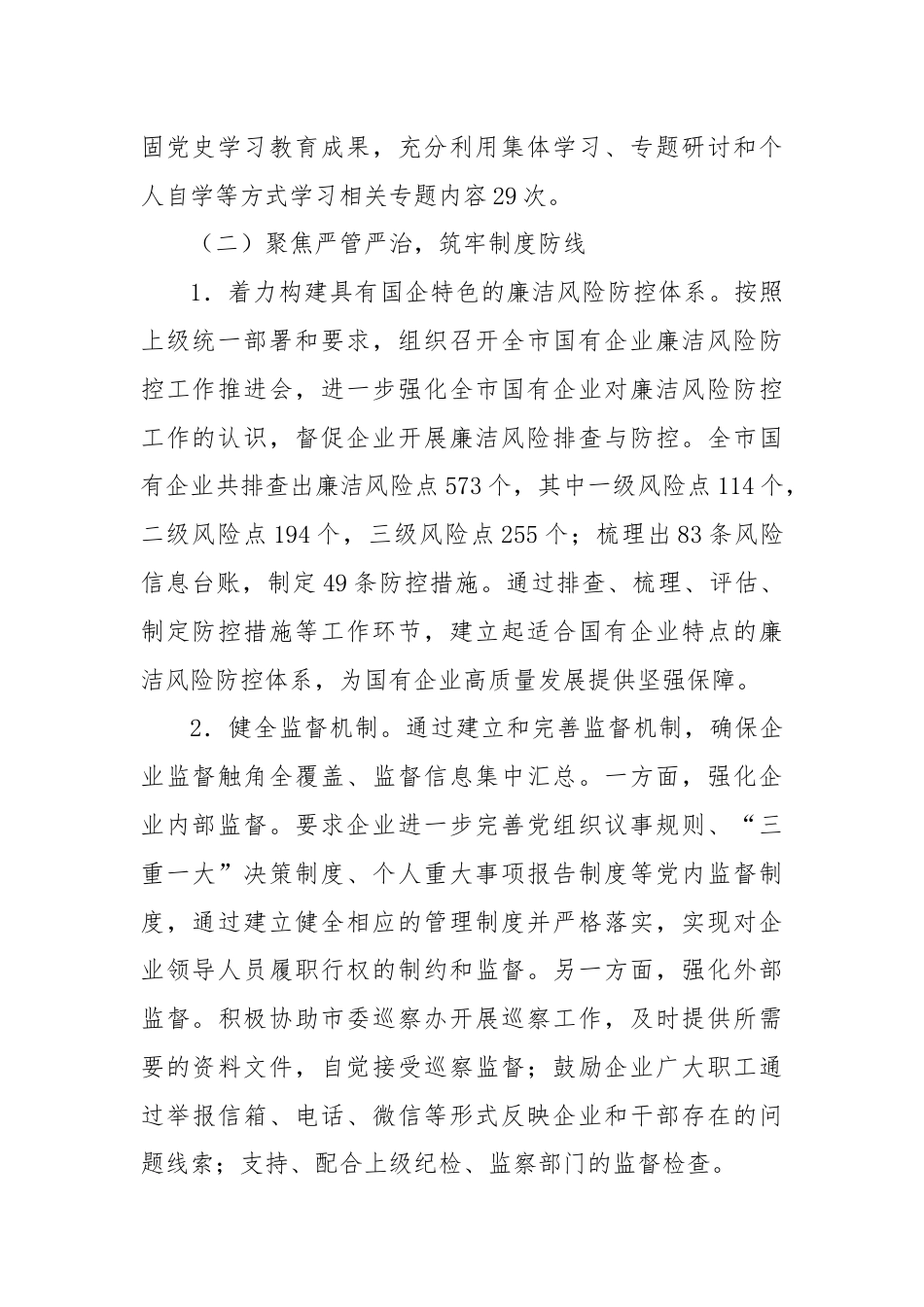 固党史学习教育成果，充分利用集体学习、专题研讨和个人自学等方式学习相关专题内容29次。

（二）聚焦严管严治，筑牢制度防线

1．着力构建具有国企特色的廉洁风险防控体系。按照上级统一部署和要求，组织召开全市国有企业廉洁风险防控工作推进会，进一步强化全市国有企业对廉洁风险防控工作的认识，督促企业开展廉洁风险排查与防控。全市国有企业共排查出廉洁风险点573个，其中一级风险点114个，二级风险点194个，三级风险点255个；梳理出83条风险信息台账，制定49条防控措施。通过排查、梳理、评估、制定防控措施等工作环节，建立起适合国有企业特点的廉洁风险防控体系，为国有企业高质量发展提供坚强保障。

2．健全监督机制。通过建立和完善监督机制，确保企业监督触角全覆盖、监督信息集中汇总。一方面，强化企业内部监督。要求企业进一步完善党组织议事规则、“三重一大”决策制度、个人重大事项报告制度等党内监督制度，通过建立健全相应的管理制度并严格落实，实现对企业领导人员履职行权的制约和监督。另一方面，强化外部监督。积极协助市委巡察办开展巡察工作，及时提供所需要的资料文件，自觉接受巡察监督；鼓励企业广大职工通过举报信箱、电话、微信等形式反映企业和干部存在的问题线索；支持、配合上级纪检、监察部门的监督检查。